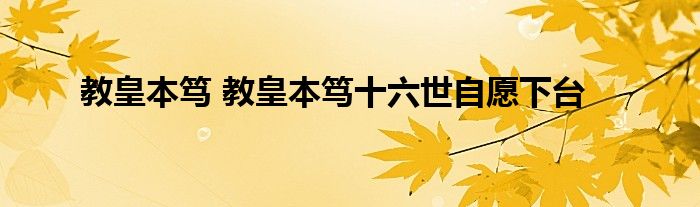 教皇本笃 教皇本笃十六世自愿下台